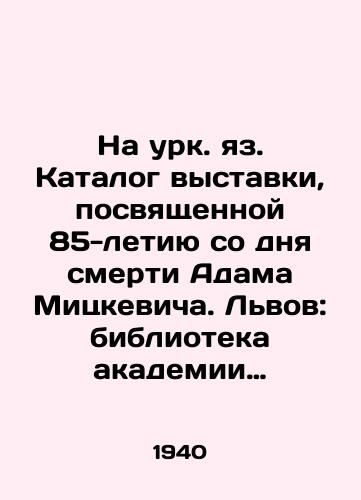 На урк. яз. Каталог выставки, посвященной 85-летию со дня смерти Адама Мицкевича. Львов: библиотека академии...

1940